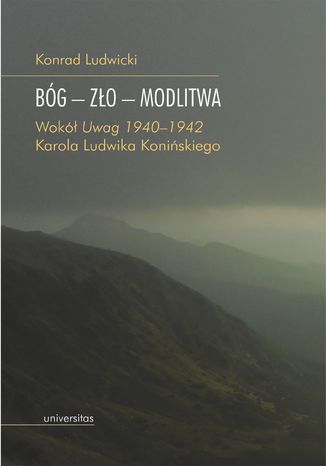 Konrad Ludwicki

BÓG – ZŁO – MODLITWA

Wokół Uwag 1940–1942
Karola Ludwika Konińskiego

universitas